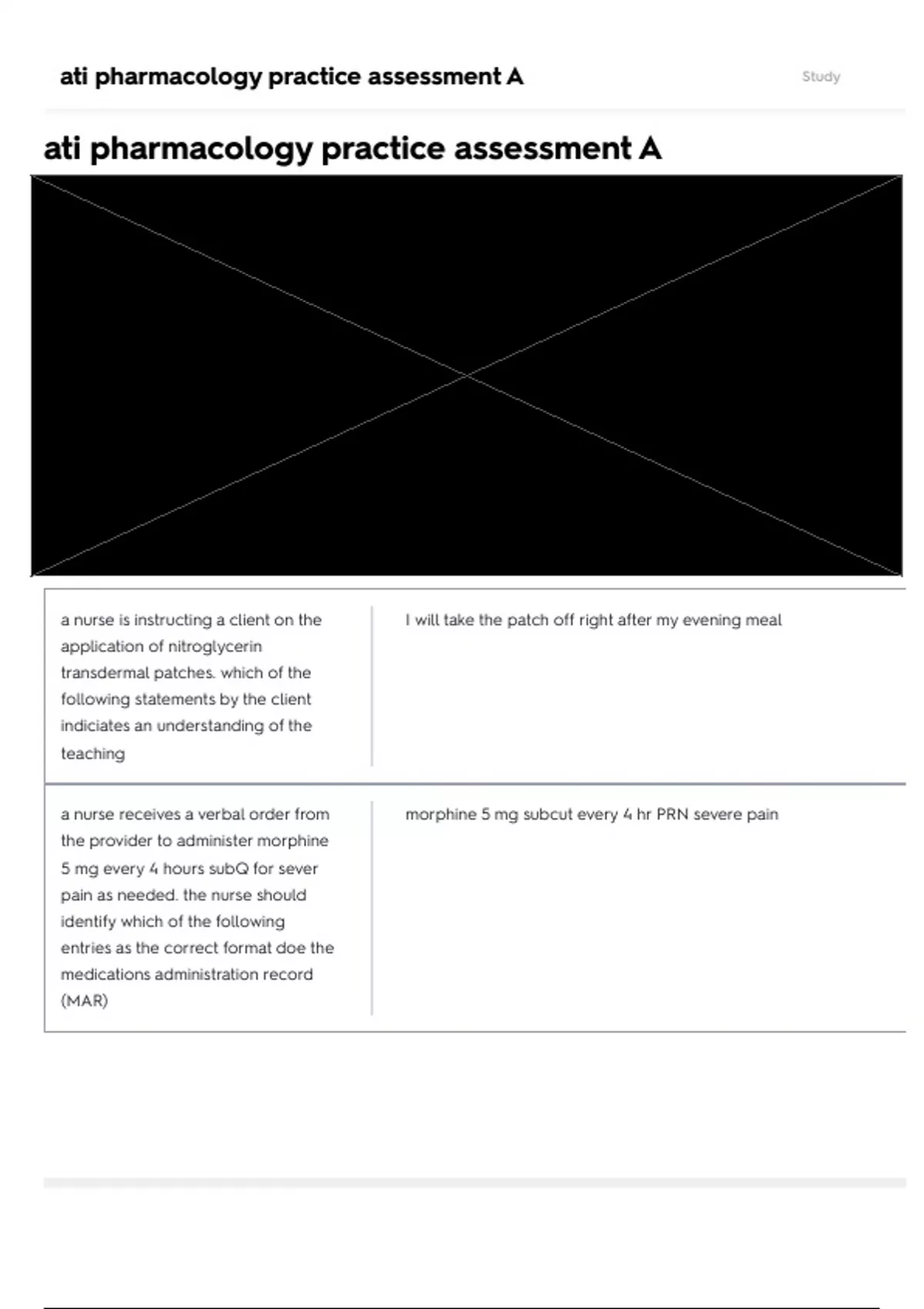 ati pharmacology practice assessment A

Study

ati pharmacology practice assessment A

| | |
|---|---|
| a nurse is instructing a client on the application of nitroglycerin transdermal patches. which of the following statements by the client indiciates an understanding of the teaching | I will take the patch off right after my evening meal |
| a nurse receives a verbal order from the provider to administer morphine 5 mg every 4 hours subQ for sever pain as needed. the nurse should identify which of the following entries as the correct format doe the medications administration record (MAR) | morphine 5 mg subcut every 4 hr PRN severe pain |